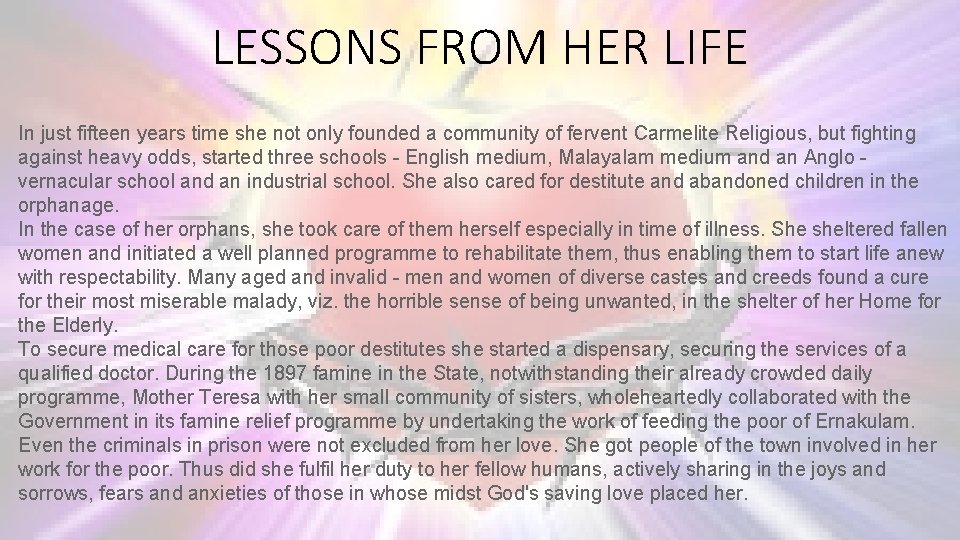 LESSONS FROM HER LIFE

In just fifteen years time she not only founded a community of fervent Carmelite Religious, but fighting against heavy odds, started three schools - English medium, Malayalam medium and an Anglo - vernacular school and an industrial school. She also cared for destitute and abandoned children in the orphanage.
In the case of her orphans, she took care of them herself especially in time of illness. She sheltered fallen women and initiated a well planned programme to rehabilitate them, thus enabling them to start life anew with respectability. Many aged and invalid - men and women of diverse castes and creeds found a cure for their most miserable malady, viz. the horrible sense of being unwanted, in the shelter of her Home for the Elderly.
To secure medical care for those poor destitutes she started a dispensary, securing the services of a qualified doctor. During the 1897 famine in the State, notwithstanding their already crowded daily programme, Mother Teresa with her small community of sisters, wholeheartedly collaborated with the Government in its famine relief programme by undertaking the work of feeding the poor of Ernakulam. Even the criminals in prison were not excluded from her love. She got people of the town involved in her work for the poor. Thus did she fulfil her duty to her fellow humans, actively sharing in the joys and sorrows, fears and anxieties of those in whose midst God's saving love placed her.